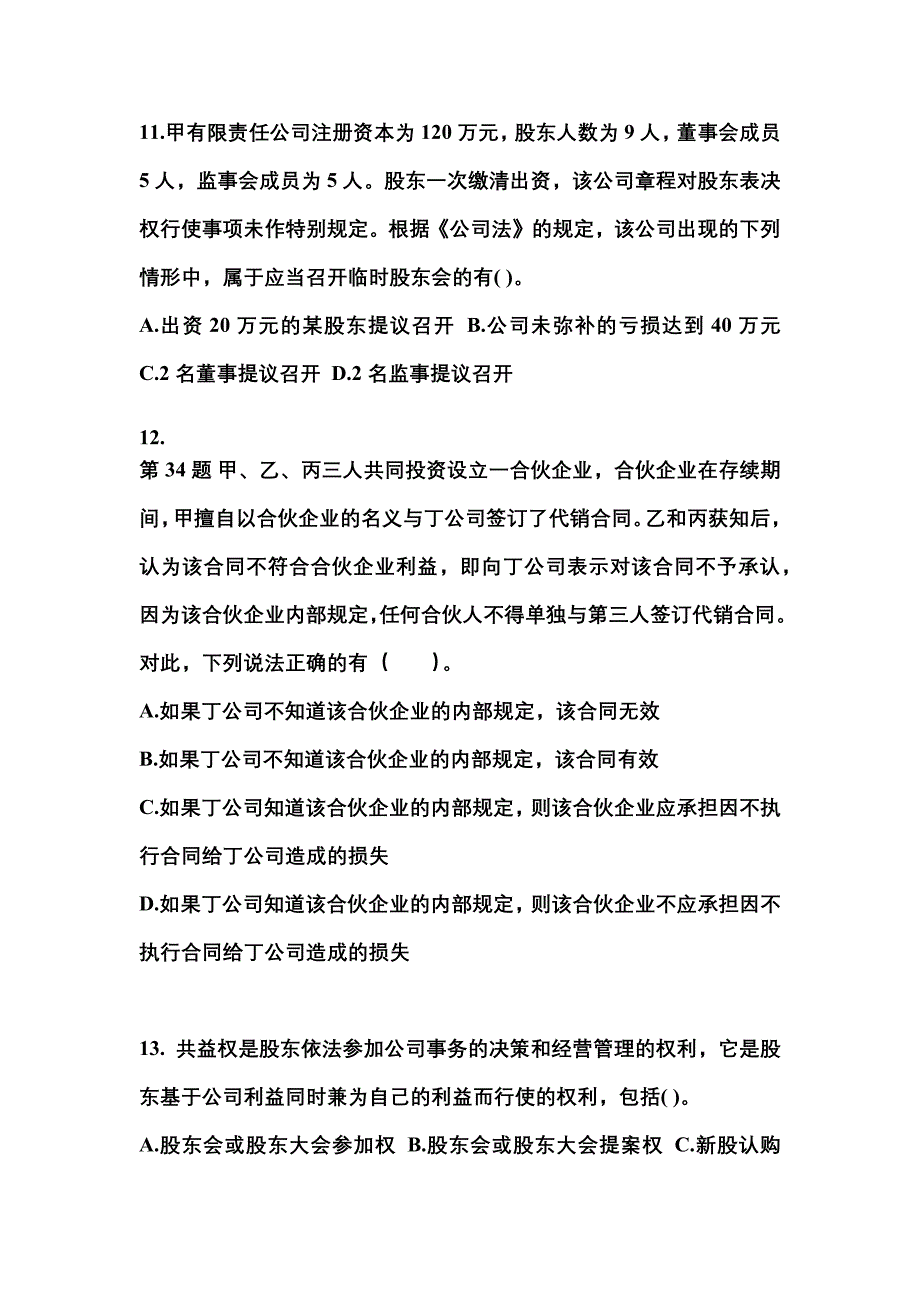 11.甲有限责任公司注册资本为 120 万元，股东人数为 9 人，董事会成员 5 人，监事会成员为 5 人。股东一次缴清出资，该公司章程对股东表决权行使事项未作特别规定。根据《公司法》的规定，该公司出现的下列情形中，属于应当召开临时股东会的有( )。

A.出资 20 万元的某股东提议召开 B.公司未弥补的亏损达到 40 万元 C.2 名董事提议召开 D.2 名监事提议召开

12.
第 34 题 甲、乙、丙三人共同投资设立一合伙企业，合伙企业在存续期间，甲擅自以合伙企业的名义与丁公司签订了代销合同。乙和丙获知后，认为该合同不符合合伙企业利益，即向丁公司表示对该合同不予承认，因为该合伙企业内部规定，任何合伙人不得单独与第三人签订代销合同。对此，下列说法正确的有（　　）。

A.如果丁公司不知道该合伙企业的内部规定，该合同无效

B.如果丁公司不知道该合伙企业的内部规定，该合同有效

C.如果丁公司知道该合伙企业的内部规定，则该合伙企业应承担因不执行合同给丁公司造成的损失

D.如果丁公司知道该合伙企业的内部规定，则该合伙企业不应承担因不执行合同给丁公司造成的损失

13. 共益权是股东依法参加公司事务的决策和经营管理的权利，它是股东基于公司利益同时兼为自己的利益而行使的权利，包括( )。

A.股东会或股东大会参加权 B.股东会或股东大会提案权 C.新股认购